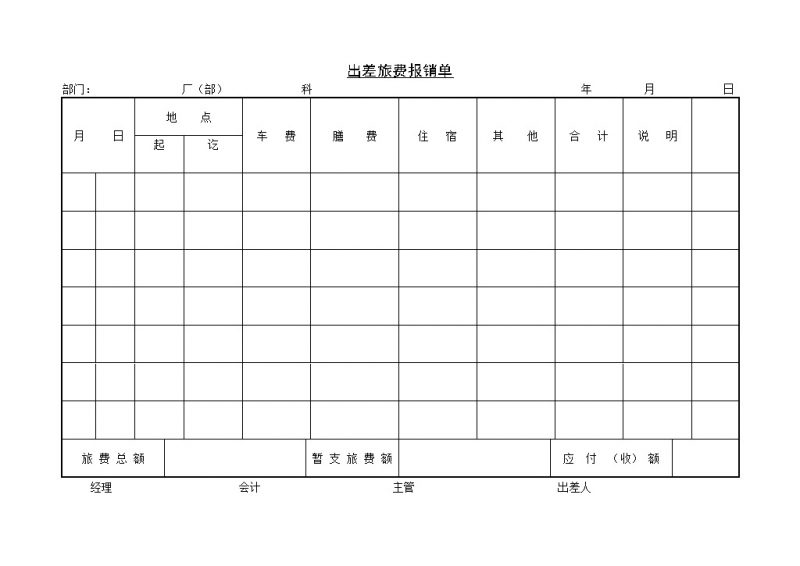 出差旅费报销单

部门： 厂（部） 科 年 月 日

| 月 日 | | 地 点 | | 车 费 | 膳 费 | 住 宿 | 其 他 | 合 计 | 说 明 | |
|---|---|---|---|---|---|---|---|---|---|---|
| | | 起 | 讫 | | | | | | | |
| | | | | | | | | | | |
| | | | | | | | | | | |
| | | | | | | | | | | |
| | | | | | | | | | | |
| | | | | | | | | | | |
| | | | | | | | | | | |
| | | | | | | | | | | |

| 旅费总额 | | 暂支旅费额 | | 应付（收）额 | |
|---|---|---|---|---|---|

经理 会计 主管 出差人